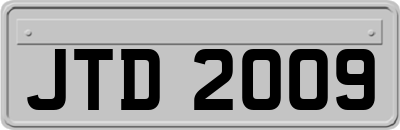 JTD 2009